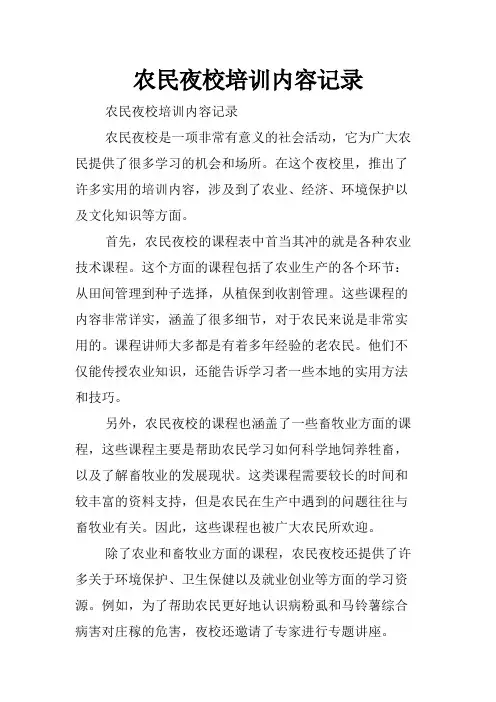 农民夜校培训内容记录

农民夜校培训内容记录

农民夜校是一项非常有意义的社会活动，它为广大农民提供了很多学习的机会和场所。在这个夜校里，推出了许多实用的培训内容，涉及到了农业、经济、环境保护以及文化知识等方面。

首先，农民夜校的课程表中首当其冲的就是各种农业技术课程。这个方面的课程包括了农业生产的各个环节：从田间管理到种子选择，从植保到收割管理。这些课程的内容非常详实，涵盖了很多细节，对于农民来说是非常实用的。课程讲师大多都是有着多年经验的老农民。他们不仅能传授农业知识，还能告诉学习者一些本地的实用方法和技巧。

另外，农民夜校的课程也涵盖了一些畜牧业方面的课程，这些课程主要是帮助农民学习如何科学地饲养牲畜，以及了解畜牧业的发展现状。这类课程需要较长的时间和较丰富的资料支持，但是农民在生产中遇到的问题往往与畜牧业有关。因此，这些课程也被广大农民所欢迎。

除了农业和畜牧业方面的课程，农民夜校还提供了许多关于环境保护、卫生保健以及就业创业等方面的学习资源。例如，为了帮助农民更好地认识病粉虱和马铃薯综合病害对庄稼的危害，夜校还邀请了专家进行专题讲座。